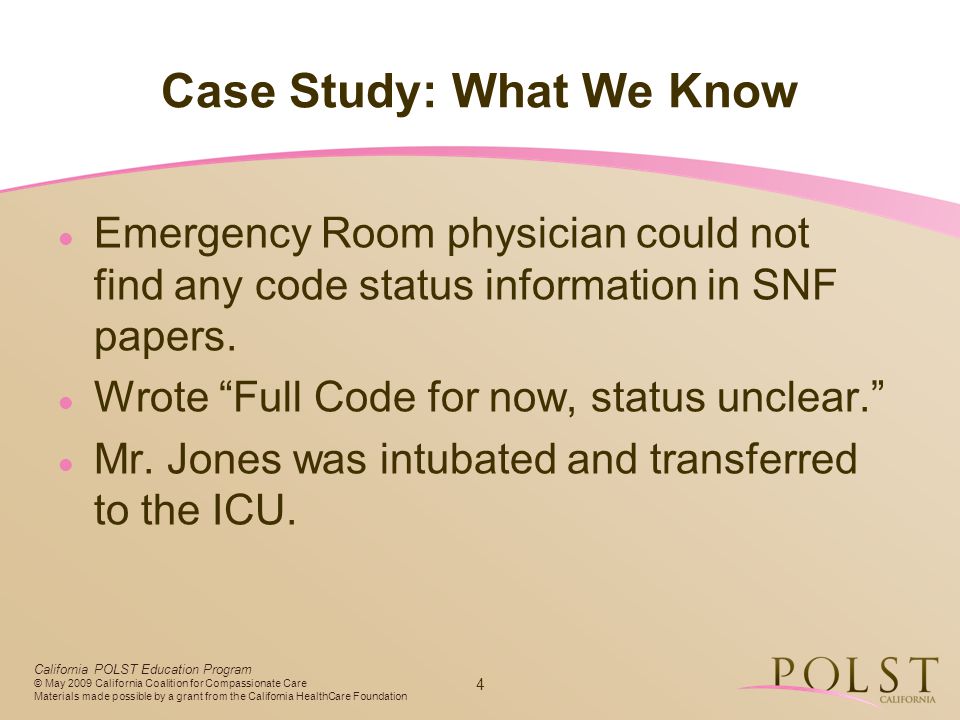 Case Study: What We Know

- Emergency Room physician could not find any code status information in SNF papers.
- Wrote “Full Code for now, status unclear.”
- Mr. Jones was intubated and transferred to the ICU.

California POLST Education Program
© May 2009 California Coalition for Compassionate Care
Materials made possible by a grant from the California HealthCare Foundation

4

POLST
CALIFORNIA